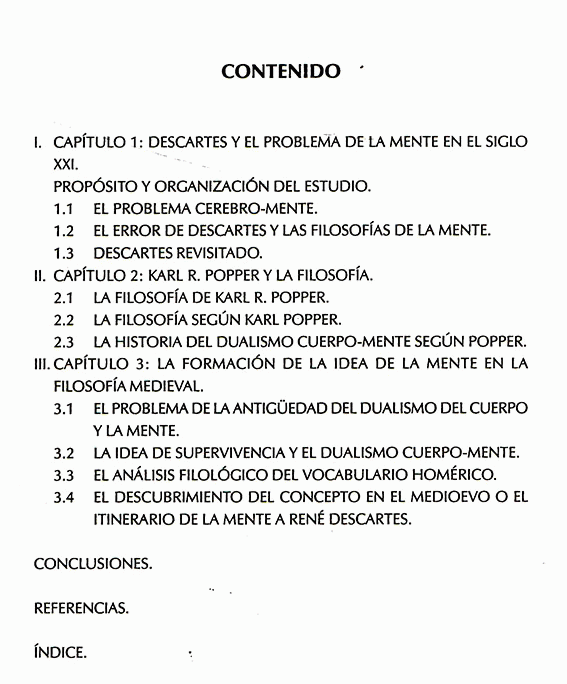 CONTENIDO

I. CAPÍTULO 1: DESCARTES Y EL PROBLEMA DE LA MENTE EN EL SIGLO XXI.
PROPÓSITO Y ORGANIZACIÓN DEL ESTUDIO.
1.1 EL PROBLEMA CEREBRO-MENTE.
1.2 EL ERROR DE DESCARTES Y LAS FILOSOFÍAS DE LA MENTE.
1.3 DESCARTES REVISITADO.
II. CAPÍTULO 2: KARL R. POPPER Y LA FILOSOFÍA.
2.1 LA FILOSOFÍA DE KARL R. POPPER.
2.2 LA FILOSOFÍA SEGÚN KARL POPPER.
2.3 LA HISTORIA DEL DUALISMO CUERPO-MENTE SEGÚN POPPER.
III. CAPÍTULO 3: LA FORMACIÓN DE LA IDEA DE LA MENTE EN LA FILOSOFÍA MEDIEVAL.
3.1 EL PROBLEMA DE LA ANTIGÜEDAD DEL DUALISMO DEL CUERPO Y LA MENTE.
3.2 LA IDEA DE SUPERVIVENCIA Y EL DUALISMO CUERPO-MENTE.
3.3 EL ANÁLISIS FILOLÓGICO DEL VOCABULARIO HOMÉRICO.
3.4 EL DESCUBRIMIENTO DEL CONCEPTO EN EL MEDIOEVO O EL ITINERARIO DE LA MENTE A RENÉ DESCARTES.

CONCLUSIONES.

REFERENCIAS.

ÍNDICE.